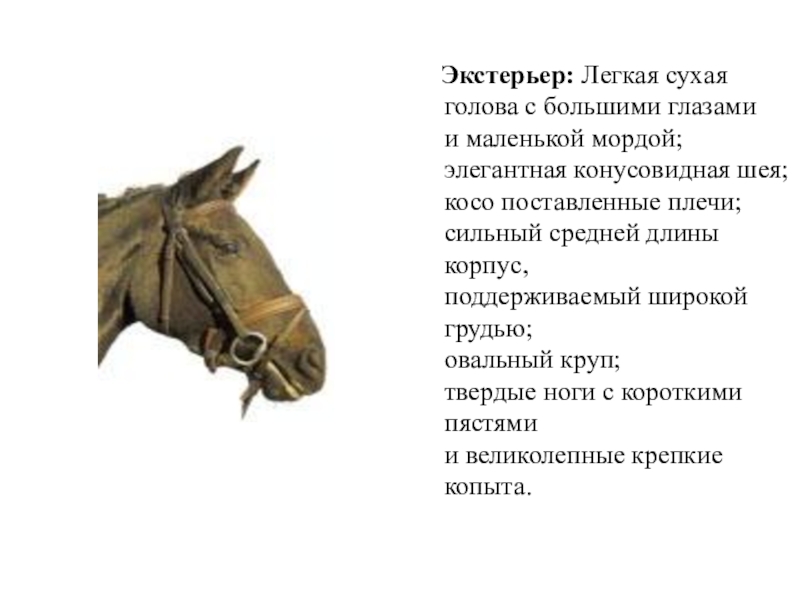 **Экстерьер:** Легкая сухая голова с большими глазами и маленькой мордой;
элегантная конусовидная шея;
косо поставленные плечи;
сильный средней длины корпус,
поддерживаемый широкой грудью;
овальный круп;
твердые ноги с короткими пястями
и великолепные крепкие копыта.